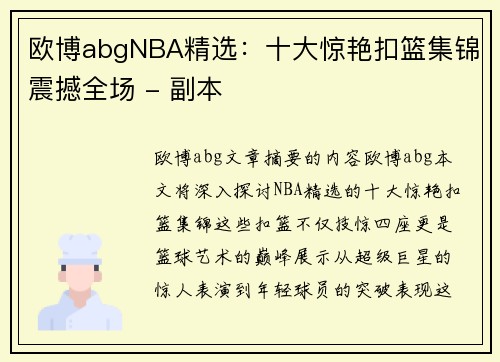 欧博abgNBA精选：十大惊艳扣篮集锦震撼全场 - 副本

欧博abg文章摘要的内容欧博abg本文将深入探讨NBA精选的十大惊艳扣篮集锦这些扣篮不仅技惊四座更是篮球艺术的巅峰展示从超级巨星的惊人表演到年轻球员的突破表现这